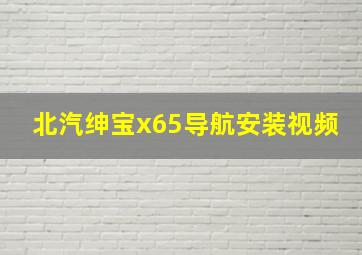 北汽绅宝x65导航安装视频